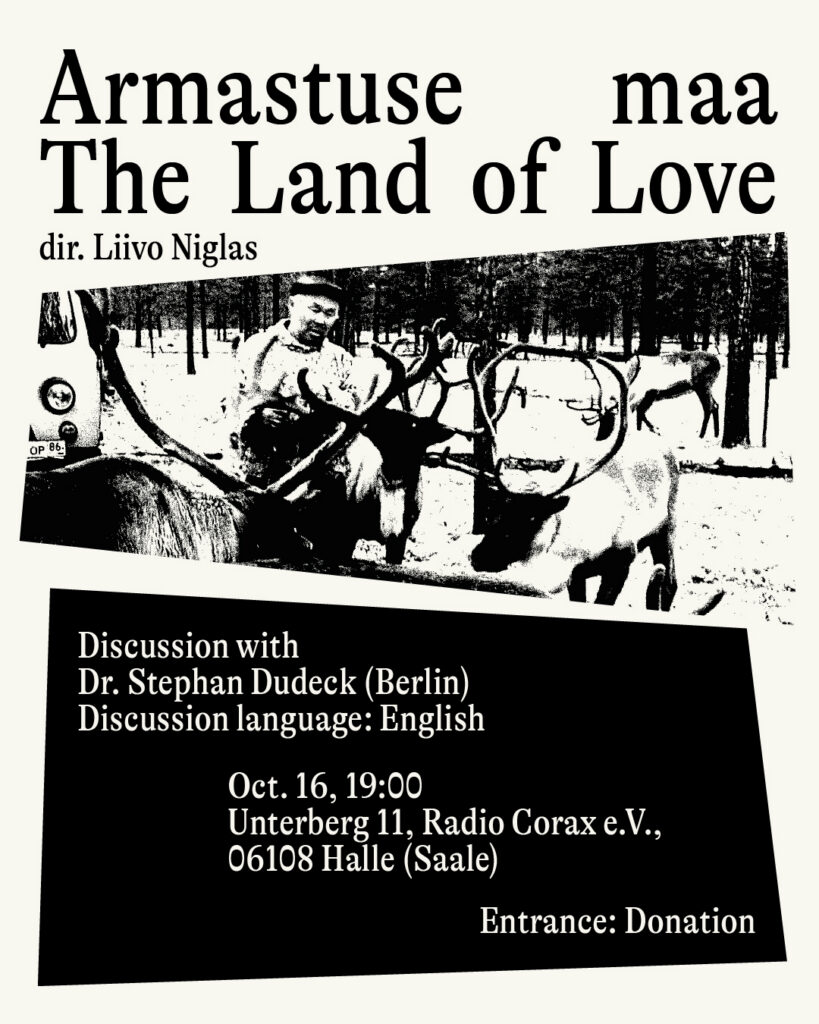 Armastuse maa
The Land of Love
dir. Liivo Niglas

OP 86

Discussion with
Dr. Stephan Dudeck (Berlin)
Discussion language: English

Oct. 16, 19:00
Unterberg 11, Radio Corax e.V.,
06108 Halle (Saale)

Entrance: Donation